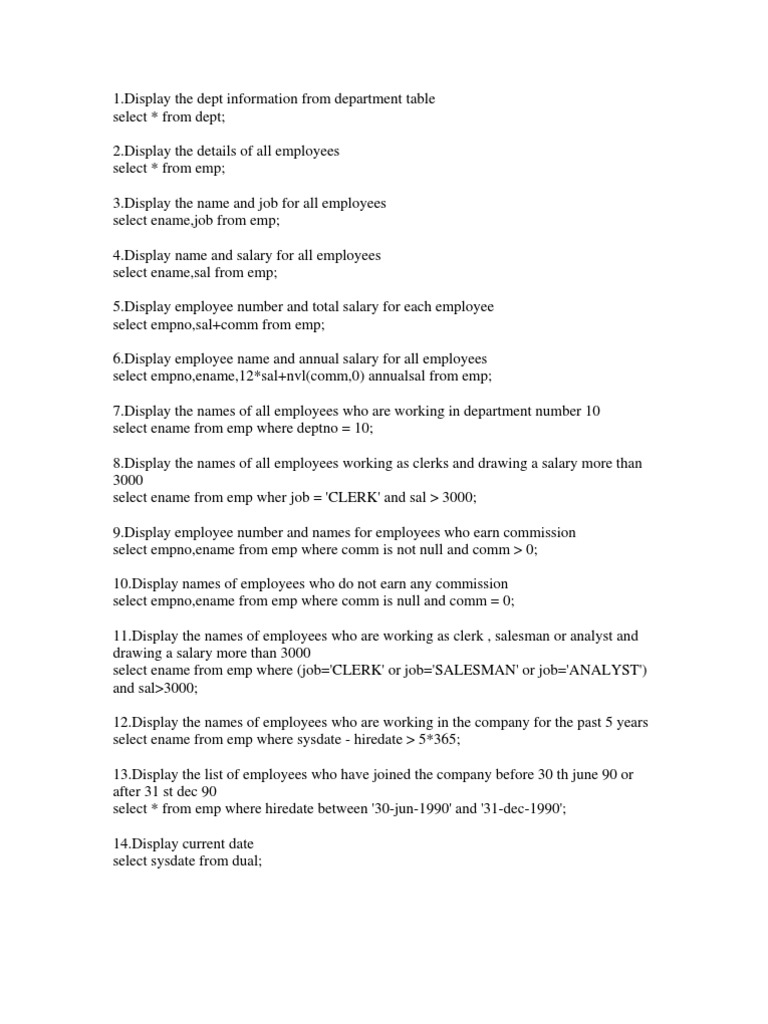 1.Display the dept information from department table
select * from dept;

2.Display the details of all employees
select * from emp;

3.Display the name and job for all employees
select ename,job from emp;

4.Display name and salary for all employees
select ename,sal from emp;

5.Display employee number and total salary for each employee
select empno,sal+comm from emp;

6.Display employee name and annual salary for all employees
select empno,ename,12*sal+nvl(comm,0) annualsal from emp;

7.Display the names of all employees who are working in department number 10
select ename from emp where deptno = 10;

8.Display the names of all employees working as clerks and drawing a salary more than 3000
select ename from emp wher job = 'CLERK' and sal > 3000;

9.Display employee number and names for employees who earn commission
select empno,ename from emp where comm is not null and comm > 0;

10.Display names of employees who do not earn any commission
select empno,ename from emp where comm is null and comm = 0;

11.Display the names of employees who are working as clerk , salesman or analyst and drawing a salary more than 3000
select ename from emp where (job='CLERK' or job='SALESMAN' or job='ANALYST') and sal>3000;

12.Display the names of employees who are working in the company for the past 5 years
select ename from emp where sysdate - hiredate > 5*365;

13.Display the list of employees who have joined the company before 30 th june 90 or after 31 st dec 90
select * from emp where hiredate between '30-jun-1990' and '31-dec-1990';

14.Display current date
select sysdate from dual;